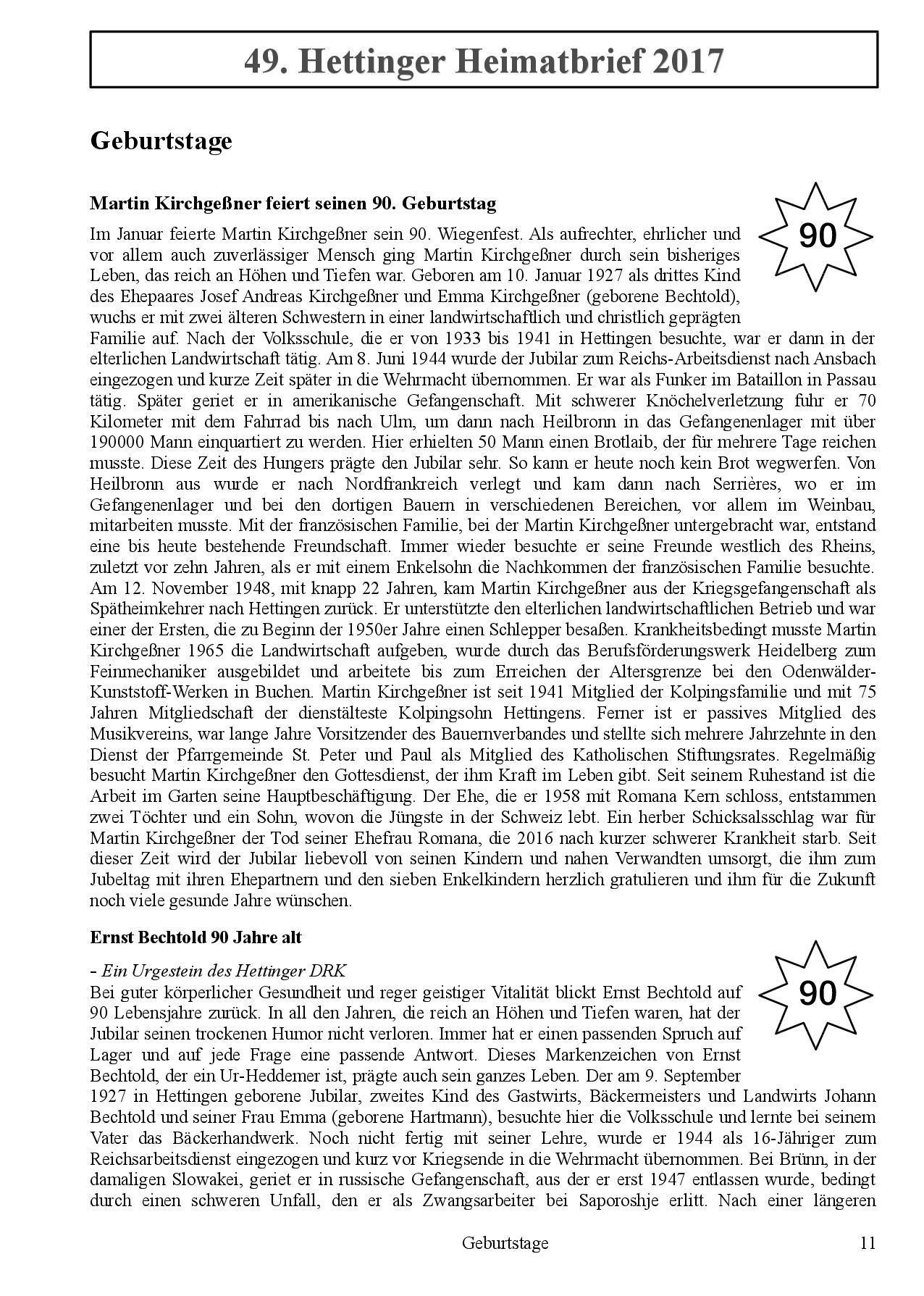 49. Hettinger Heimatbrief 2017

Geburtstage

Martin Kirchgeßner feiert seinen 90. Geburtstag

90

Im Januar feierte Martin Kirchgeßner sein 90. Wiegenfest. Als aufrechter, ehrlicher und vor allem auch zuverlässiger Mensch ging Martin Kirchgeßner durch sein bisheriges Leben, das reich an Höhen und Tiefen war. Geboren am 10. Januar 1927 als drittes Kind des Ehepaares Josef Andreas Kirchgeßner und Emma Kirchgeßner (geborene Bechtold), wuchs er mit zwei älteren Schwestern in einer landwirtschaftlich und christlich geprägten Familie auf. Nach der Volksschule, die er von 1933 bis 1941 in Hettingen besuchte, war er dann in der elterlichen Landwirtschaft tätig. Am 8. Juni 1944 wurde der Jubilar zum Reichs-Arbeitsdienst nach Ansbach eingezogen und kurze Zeit später in die Wehrmacht übernommen. Er war als Funker im Bataillon in Passau tätig. Später geriet er in amerikanische Gefangenschaft. Mit schwerer Knöchelverletzung fuhr er 70 Kilometer mit dem Fahrrad bis nach Ulm, um dann nach Heilbronn in das Gefangenenlager mit über 190000 Mann einquartiert zu werden. Hier erhielten 50 Mann einen Brotlaib, der für mehrere Tage reichen musste. Diese Zeit des Hungers prägte den Jubilar sehr. So kann er heute noch kein Brot wegwerfen. Von Heilbronn aus wurde er nach Nordfrankreich verlegt und kam dann nach Serrières, wo er im Gefangenenlager und bei den dortigen Bauern in verschiedenen Bereichen, vor allem im Weinbau, mitarbeiten musste. Mit der französischen Familie, bei der Martin Kirchgeßner untergebracht war, entstand eine bis heute bestehende Freundschaft. Immer wieder besuchte er seine Freunde westlich des Rheins, zuletzt vor zehn Jahren, als er mit einem Enkelsohn die Nachkommen der französischen Familie besuchte. Am 12. November 1948, mit knapp 22 Jahren, kam Martin Kirchgeßner aus der Kriegsgefangenschaft als Spätheimkehrer nach Hettingen zurück. Er unterstützte den elterlichen landwirtschaftlichen Betrieb und war einer der Ersten, die zu Beginn der 1950er Jahre einen Schlepper besaßen. Krankheitsbedingt musste Martin Kirchgeßner 1965 die Landwirtschaft aufgeben, wurde durch das Berufsförderungswerk Heidelberg zum Feinmechaniker ausgebildet und arbeitete bis zum Erreichen der Altersgrenze bei den Odenwälder-Kunststoff-Werken in Buchen. Martin Kirchgeßner ist seit 1941 Mitglied der Kolpingsfamilie und mit 75 Jahren Mitgliedschaft der dienstälteste Kolpingsohn Hettingens. Ferner ist er passives Mitglied des Musikvereins, war lange Jahre Vorsitzender des Bauernverbandes und stellte sich mehrere Jahrzehnte in den Dienst der Pfarrgemeinde St. Peter und Paul als Mitglied des Katholischen Stiftungsrates. Regelmäßig besucht Martin Kirchgeßner den Gottesdienst, der ihm Kraft im Leben gibt. Seit seinem Ruhestand ist die Arbeit im Garten seine Hauptbeschäftigung. Der Ehe, die er 1958 mit Romana Kern schloss, entstammen zwei Töchter und ein Sohn, wovon die Jüngste in der Schweiz lebt. Ein herber Schicksalsschlag war für Martin Kirchgeßner der Tod seiner Ehefrau Romana, die 2016 nach kurzer schwerer Krankheit starb. Seit dieser Zeit wird der Jubilar liebevoll von seinen Kindern und nahen Verwandten umsorgt, die ihm zum Jubeltag mit ihren Ehepartnern und den sieben Enkelkindern herzlich gratulieren und ihm für die Zukunft noch viele gesunde Jahre wünschen.

Ernst Bechtold 90 Jahre alt

90

- Ein Urgestein des Hettinger DRK
Bei guter körperlicher Gesundheit und reger geistiger Vitalität blickt Ernst Bechtold auf 90 Lebensjahre zurück. In all den Jahren, die reich an Höhen und Tiefen waren, hat der Jubilar seinen trockenen Humor nicht verloren. Immer hat er einen passenden Spruch auf Lager und auf jede Frage eine passende Antwort. Dieses Markenzeichen von Ernst Bechtold, der ein Ur-Heddemer ist, prägte auch sein ganzes Leben. Der am 9. September 1927 in Hettingen geborene Jubilar, zweites Kind des Gastwirts, Bäckermeisters und Landwirts Johann Bechtold und seiner Frau Emma (geborene Hartmann), besuchte hier die Volksschule und lernte bei seinem Vater das Bäckerhandwerk. Noch nicht fertig mit seiner Lehre, wurde er 1944 als 16-Jähriger zum Reichsarbeitsdienst eingezogen und kurz vor Kriegsende in die Wehrmacht übernommen. Bei Brünn, in der damaligen Slowakei, geriet er in russische Gefangenschaft, aus der er erst 1947 entlassen wurde, bedingt durch einen schweren Unfall, den er als Zwangsarbeiter bei Saporoshje erlitt. Nach einer längeren

Geburtstage 11